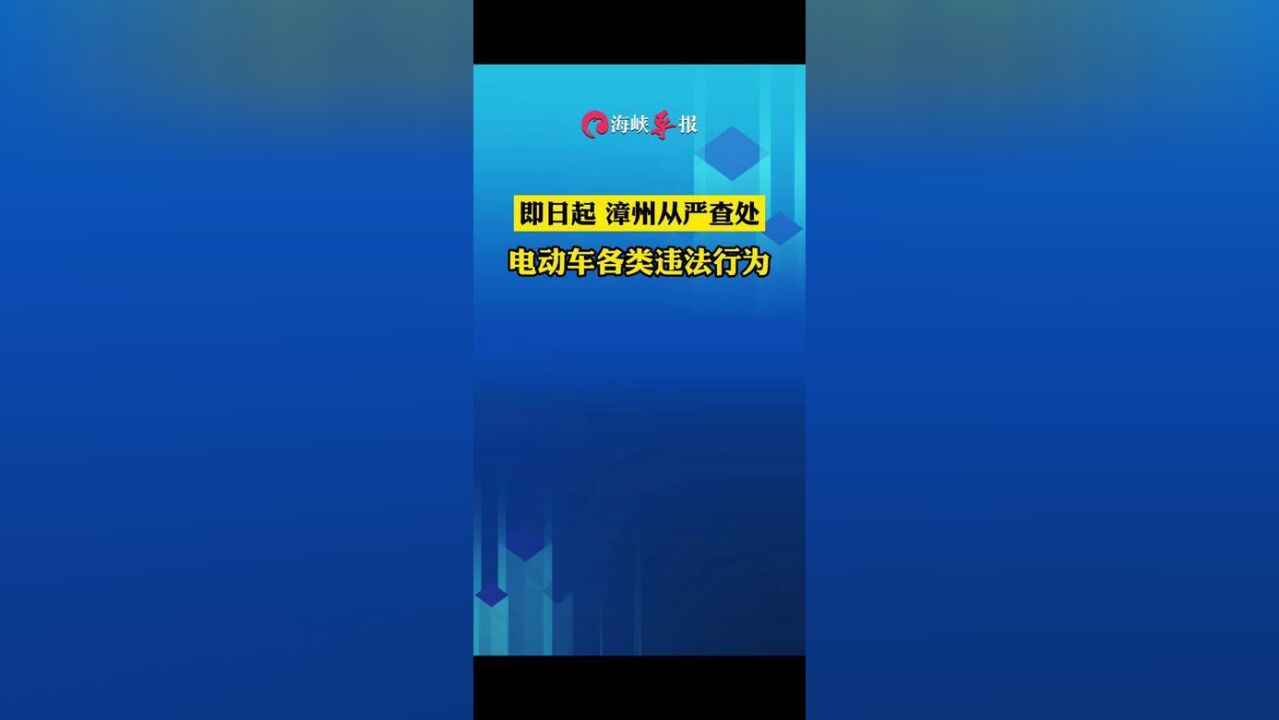 海峡导报

即日起 漳州从严查处

电动车各类违法行为